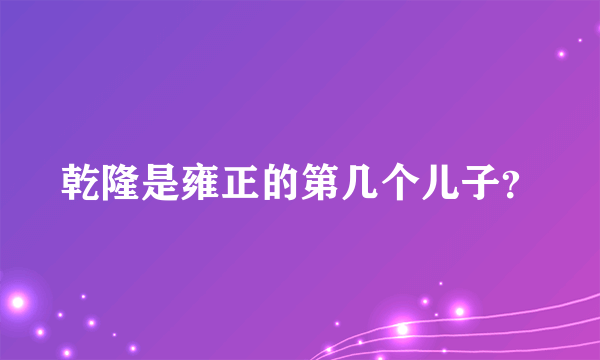 乾隆是雍正的第几个儿子？